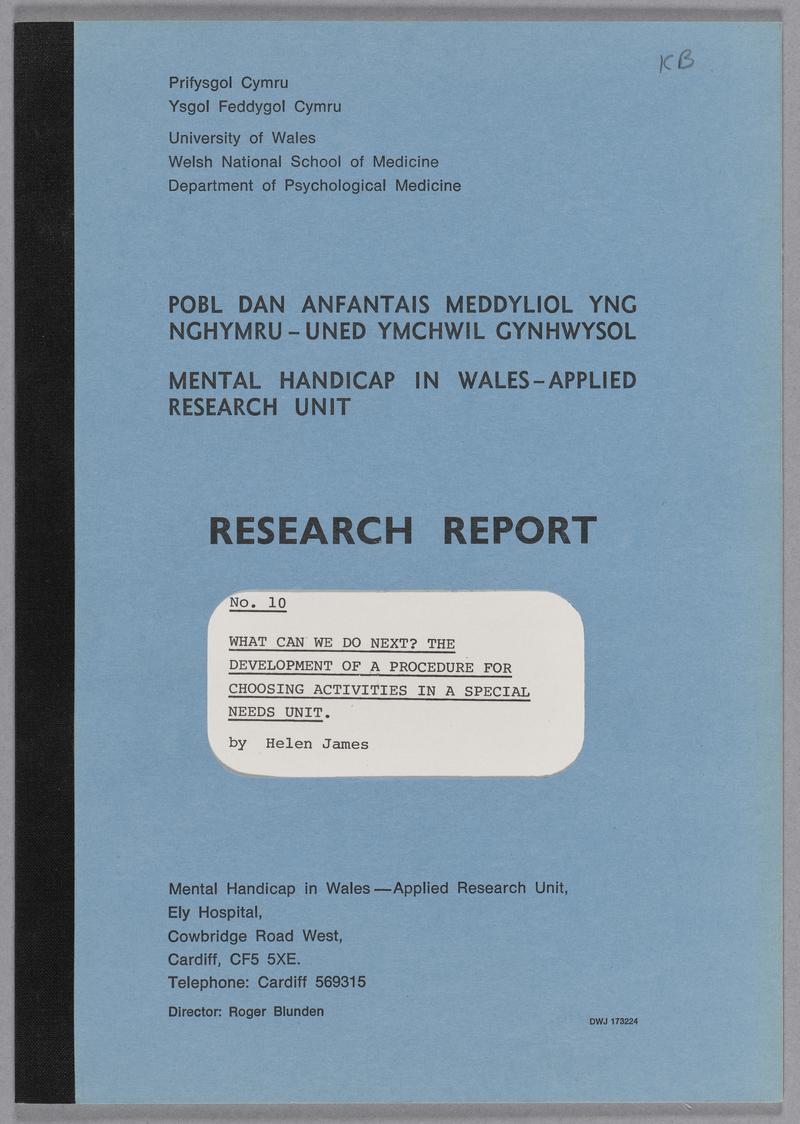 KB

Prifysgol Cymru
Ysgol Feddygol Cymru

University of Wales
Welsh National School of Medicine
Department of Psychological Medicine

POBL DAN ANFANTAIS MEDDYLIOL YNG NGHYMRU - UNED YMCHWIL GYNHWYSOL

MENTAL HANDICAP IN WALES - APPLIED RESEARCH UNIT

RESEARCH REPORT

No. 10

WHAT CAN WE DO NEXT? THE DEVELOPMENT OF A PROCEDURE FOR CHOOSING ACTIVITIES IN A SPECIAL NEEDS UNIT.

by Helen James

Mental Handicap in Wales—Applied Research Unit,
Ely Hospital,
Cowbridge Road West,
Cardiff, CF5 5XE.
Telephone: Cardiff 569315

Director: Roger Blunden

DWJ 173224